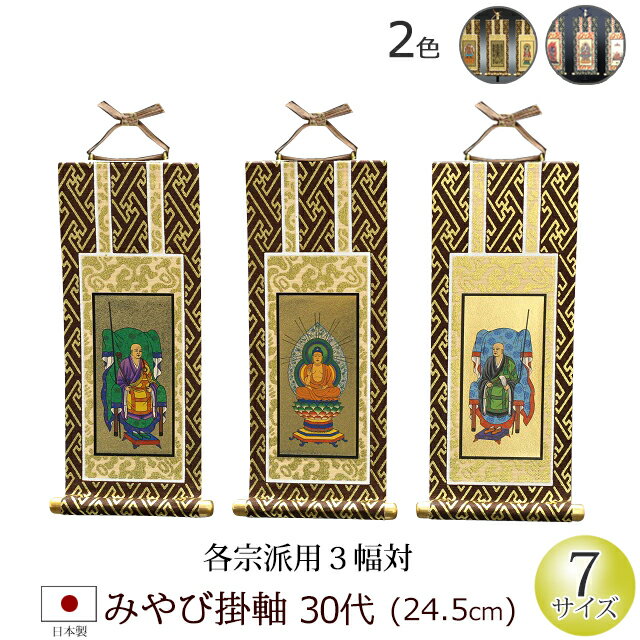 2色

各宗派用３幅対

日本製

みやび掛軸 30代 (24.5cm)

7
サイズ